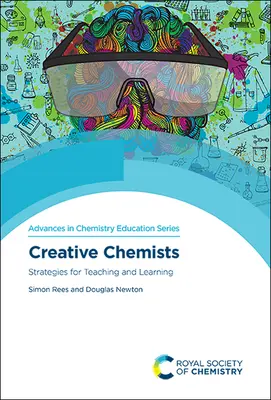 Advances in Chemistry Education Series

Creative Chemists

Strategies for Teaching and Learning

Simon Rees and Douglas Newton

ROYAL SOCIETY OF CHEMISTRY